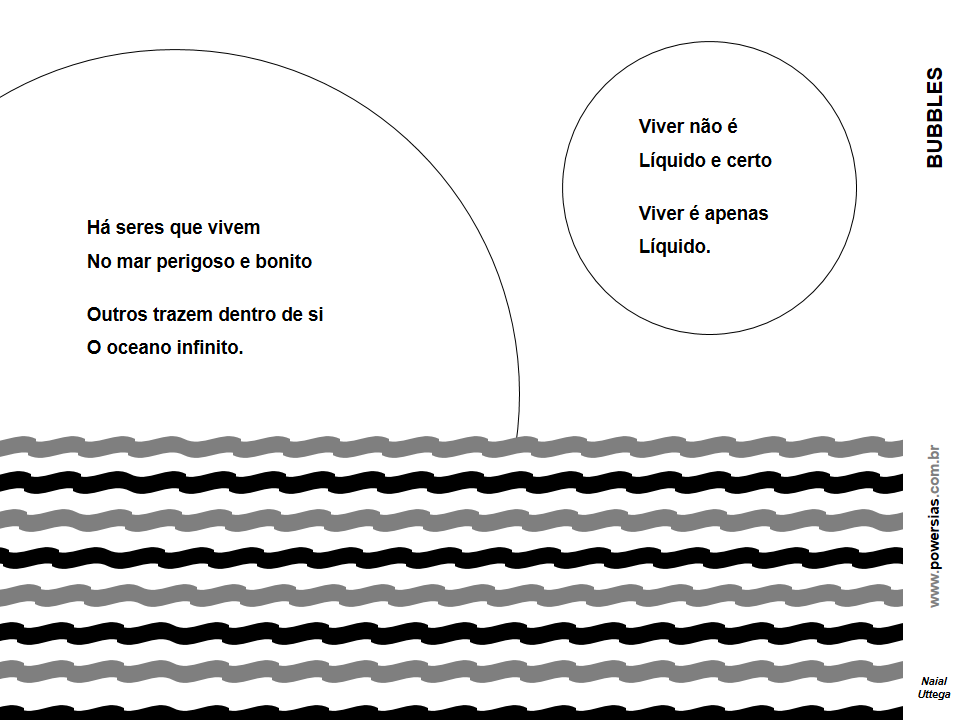 BUBBLES

Há seres que vivem
No mar perigoso e bonito

Outros trazem dentro de si
O oceano infinito.

Viver não é
Líquido e certo

Viver é apenas
Líquido.

www.powersias.com.br

Naial Uttega